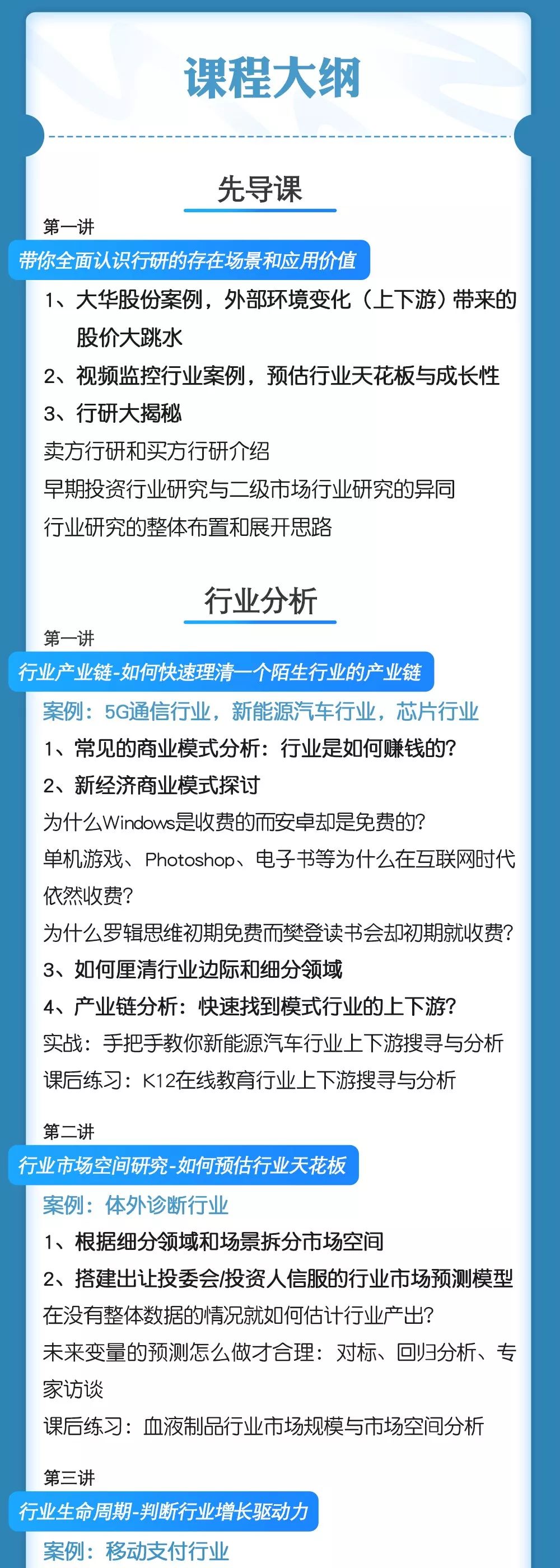 课程大纲

先导课

第一讲

带你全面认识行研的存在场景和应用价值

1、大华股份案例，外部环境变化（上下游）带来的股价大跳水

2、视频监控行业案例，预估行业天花板与成长性

3、行研大揭秘

卖方行研和买方行研介绍

早期投资行业研究与二级市场行业研究的异同

行业研究的整体布置和展开思路

行业分析

第一讲

行业产业链-如何快速理清一个陌生行业的产业链

案例：5G通信行业，新能源汽车行业，芯片行业

1、常见的商业模式分析：行业是如何赚钱的？

2、新经济商业模式探讨

为什么Windows是收费的而安卓却是免费的？

单机游戏、Photoshop、电子书等为什么在互联网时代依然收费？

为什么罗辑思维初期免费而樊登读书会却初期就收费？

3、如何厘清行业边际和细分领域

4、产业链分析：快速找到模式行业的上下游？

实战：手把手教你新能源汽车行业上下游搜寻与分析

课后练习：K12在线教育行业上下游搜寻与分析

第二讲

行业市场空间研究-如何预估行业天花板

案例：体外诊断行业

1、根据细分领域和场景拆分市场空间

2、搭建出让投委会/投资人信服的行业市场预测模型

在没有整体数据的情况就如何估计行业产出？

未来变量的预测怎么做才合理：对标、回归分析、专家访谈

课后练习：血液制品行业市场规模与市场空间分析

第三讲

行业生命周期-判断行业增长驱动力

案例：移动支付行业